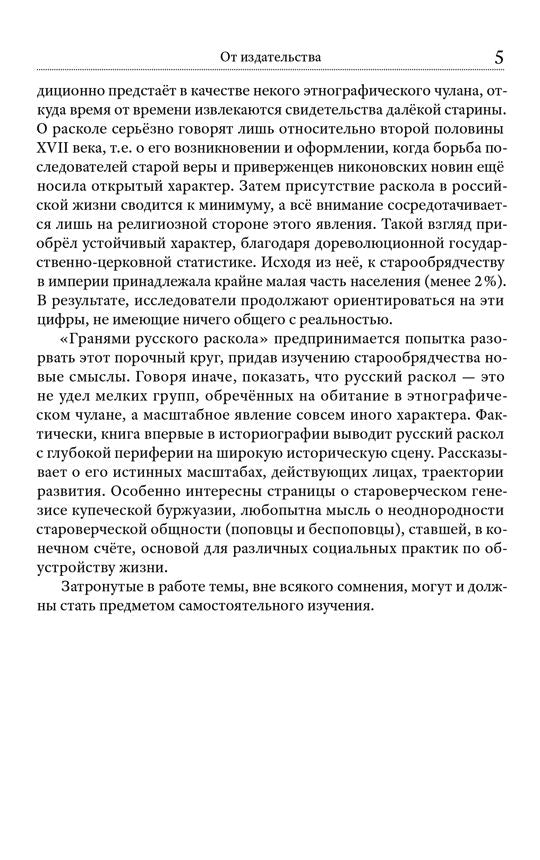 От издательства 5

диционно предстаёт в качестве некого этнографического чулана, откуда время от времени извлекаются свидетельства далёкой старины. О расколе серьёзно говорят лишь относительно второй половины XVII века, т.е. о его возникновении и оформлении, когда борьба последователей старой веры и приверженцев никоновских новин ещё носила открытый характер. Затем присутствие раскола в российской жизни сводится к минимуму, а всё внимание сосредотачивается лишь на религиозной стороне этого явления. Такой взгляд приобрёл устойчивый характер, благодаря дореволюционной государственно-церковной статистике. Исходя из неё, к старообрядчеству в империи принадлежала крайне малая часть населения (менее 2%). В результате, исследователи продолжают ориентироваться на эти цифры, не имеющие ничего общего с реальностью.

«Гранями русского раскола» предпринимается попытка разорвать этот порочный круг, придав изучению старообрядчества новые смыслы. Говоря иначе, показать, что русский раскол — это не удел мелких групп, обречённых на обитание в этнографическом чулане, а масштабное явление совсем иного характера. Фактически, книга впервые в историографии выводит русский раскол с глубокой периферии на широкую историческую сцену. Рассказывает о его истинных масштабах, действующих лицах, траектории развития. Особенно интересны страницы о староверческом генезисе купеческой буржуазии, любопытна мысль о неоднородности староверческой общности (поповцы и беспоповцы), ставшей, в конечном счёте, основой для различных социальных практик по обустройству жизни.

Затронутые в работе темы, вне всякого сомнения, могут и должны стать предметом самостоятельного изучения.